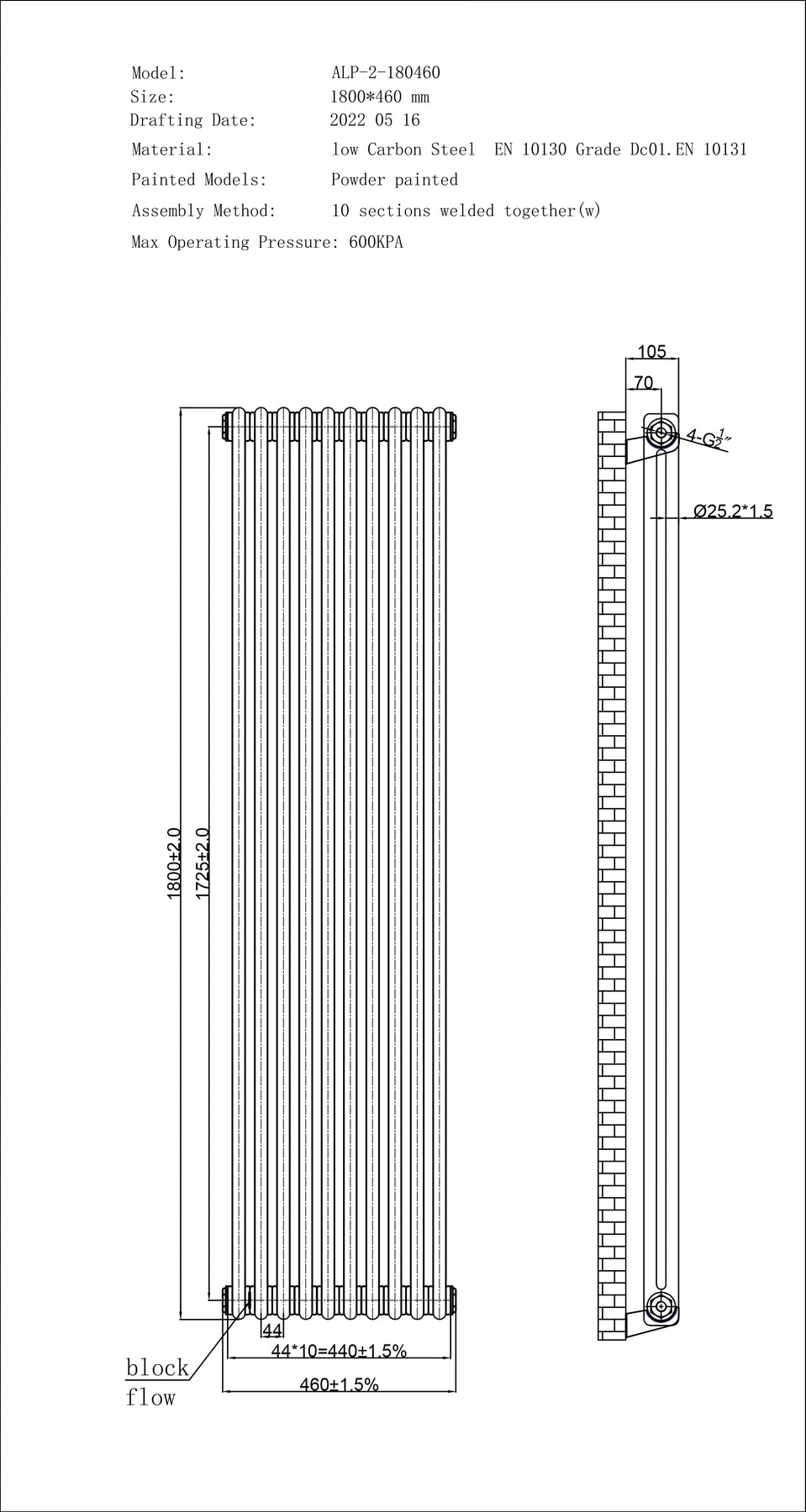 Model: ALP-2-180460
Size: 1800*460 mm
Drafting Date: 2022 05 16
Material: low Carbon Steel EN 10130 Grade Dc01.EN 10131
Painted Models: Powder painted
Assembly Method: 10 sections welded together(w)
Max Operating Pressure: 600KPA

105
70
4-G$\frac{1}{2}$"
Ø25.2*1.5

1800±2.0
1725±2.0
44
44*10=440±1.5%
460±1.5%
block
flow